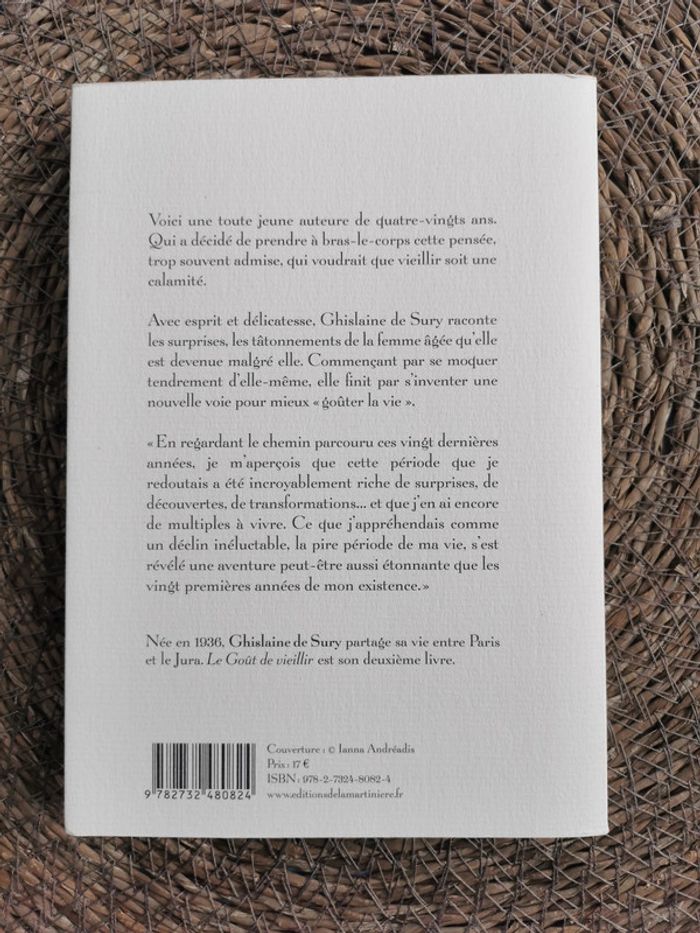 Voici une toute jeune auteure de quatre-vingts ans. Qui a décidé de prendre à bras-le-corps cette pensée, trop souvent admise, qui voudrait que vieillir soit une calamité.

Avec esprit et délicatesse, Ghislaine de Sury raconte les surprises, les tâtonnements de la femme âgée qu'elle est devenue malgré elle. Commençant par se moquer tendrement d'elle-même, elle finit par s'inventer une nouvelle voie pour mieux « goûter la vie ».

« En regardant le chemin parcouru ces vingt dernières années, je m'aperçois que cette période que je redoutais a été incroyablement riche de surprises, de découvertes, de transformations… et que j'en ai encore de multiples à vivre. Ce que j'appréhendais comme un déclin inéluctable, la pire période de ma vie, s'est révélé une aventure peut-être aussi étonnante que les vingt premières années de mon existence. »

Née en 1936, Ghislaine de Sury partage sa vie entre Paris et le Jura. Le Goût de vieillir est son deuxième livre.

9 782732 480824

Couverture : © Ianna Andréadis
Prix : 17 €
ISBN : 978-2-7324-8082-4
www.editionsdelamartiniere.fr